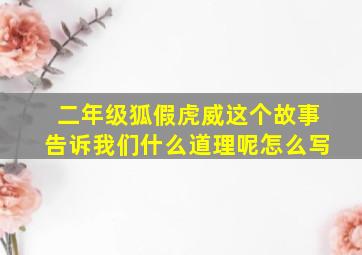 二年级狐假虎威这个故事告诉我们什么道理呢怎么写